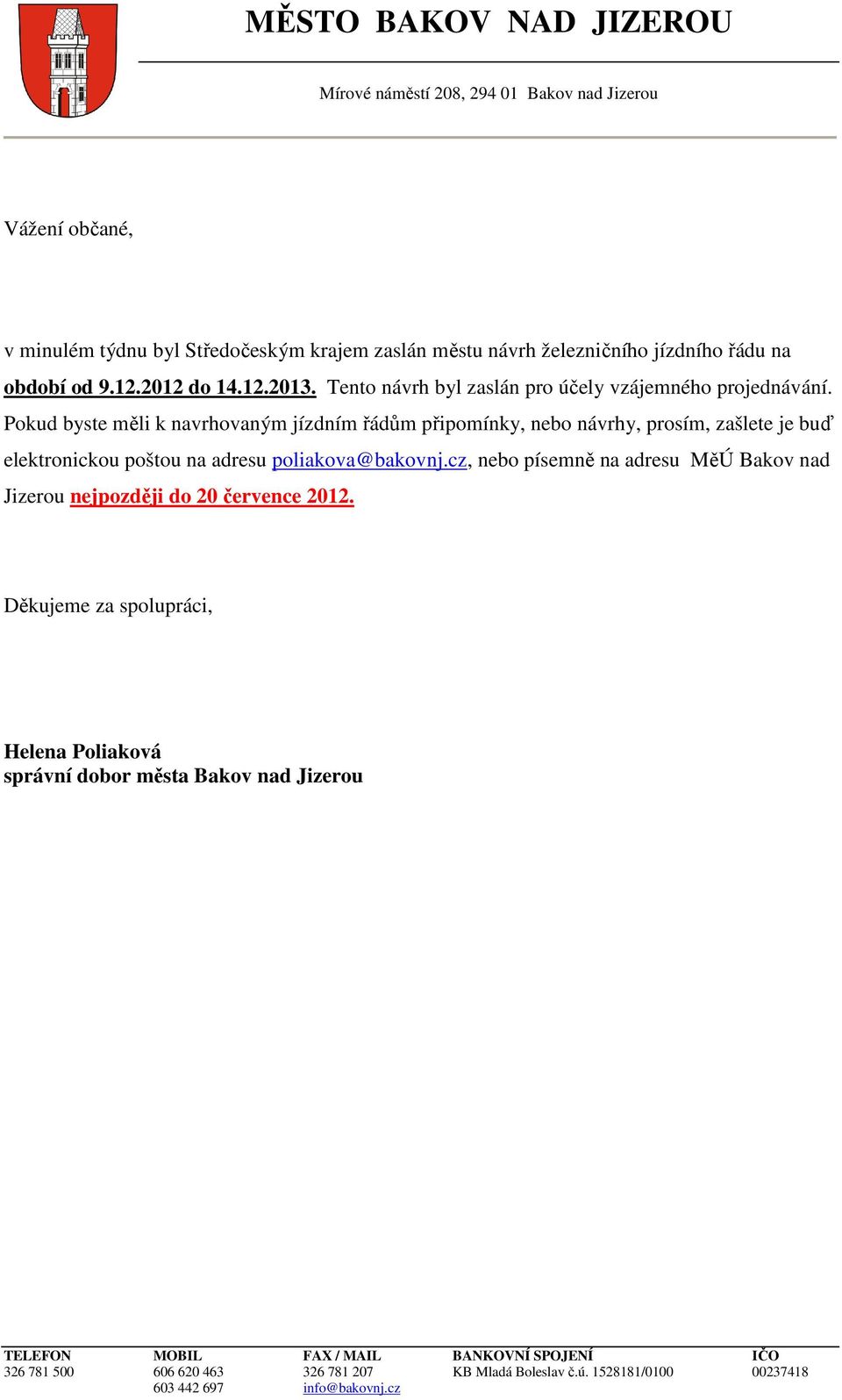 MĚSTO BAKOV NAD JIZEROU

Mírové náměstí 208, 294 01 Bakov nad Jizerou

Vážení občané,

v minulém týdnu byl Středočeským krajem zaslán městu návrh železničního jízdního řádu na období od 9.12.2012 do 14.12.2013. Tento návrh byl zaslán pro účely vzájemného projednávání. Pokud byste měli k navrhovaným jízdním řádům připomínky, nebo návrhy, prosím, zašlete je buď elektronickou poštou na adresu poliakova@bakovnj.cz, nebo písemně na adresu MěÚ Bakov nad Jizerou nejpozději do 20 července 2012.

Děkujeme za spolupráci,

Helena Poliaková
správní dobor města Bakov nad Jizerou

| TELEFON | MOBIL | FAX / MAIL | BANKOVNÍ SPOJENÍ | IČO |
|---|---|---|---|---|
| 326 781 500 | 606 620 463 | 326 781 207 | KB Mladá Boleslav č.ú. 1528181/0100 | 00237418 |
| | 603 442 697 | info@bakovnj.cz | | |